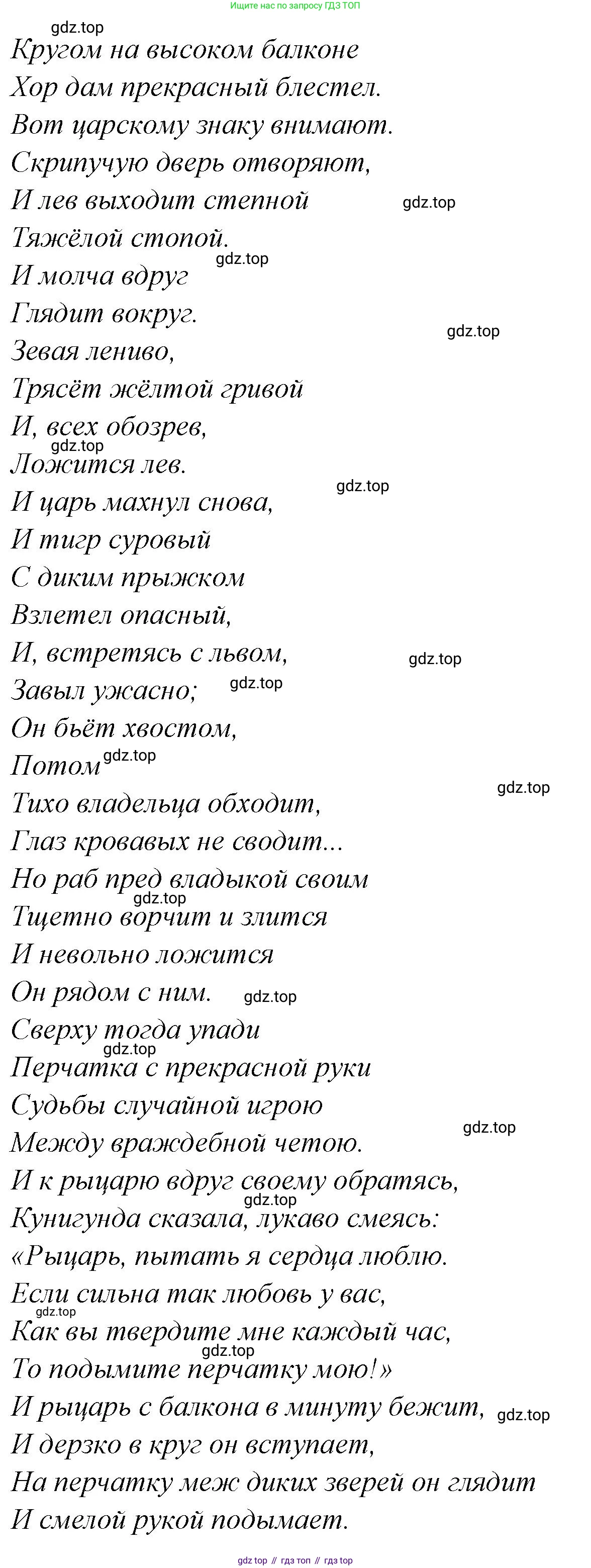 Ищите нас по запросу ГДЗ ТОП

Кругом на высоком балконе
Хор дам прекрасный блестел.
Вот царскому знаку внимают.
Скрипучую дверь отворяют,
И лев выходит степной
Тяжёлой стопой.
И молча вдруг
Глядит вокруг.
Зевая лениво,
Трясёт жёлтой гривой
И, всех обозрев,
Ложится лев.
И царь махнул снова,
И тигр суровый
С диким прыжком
Взлетел опасный,
И, встретясь с львом,
Завыл ужасно;
Он бьёт хвостом,
Потом
Тихо владельца обходит,
Глаз кровавых не сводит...
Но раб пред владыкой своим
Тщетно ворчит и злится
И невольно ложится
Он рядом с ним.
Сверху тогда упади
Перчатка с прекрасной руки
Судьбы случайной игрою
Между враждебной четою.
И к рыцарю вдруг своему обратясь,
Кунигунда сказала, лукаво смеясь:
«Рыцарь, пытать я сердца люблю.
Если сильна так любовь у вас,
Как вы твердите мне каждый час,
То подымите перчатку мою!»
И рыцарь с балкона в минуту бежит,
И дерзко в круг он вступает,
На перчатку меж диких зверей он глядит
И смелой рукой подымает.

gdz top // гдз топ // гдз top

gdz.top